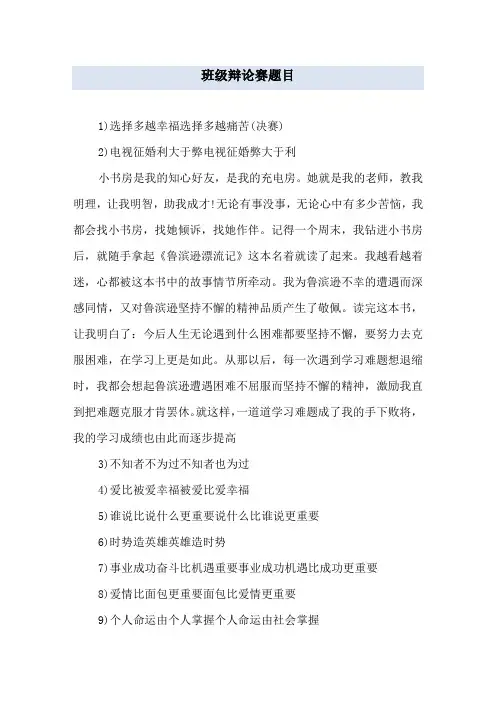 班级辩论赛题目

1)选择多越幸福选择多越痛苦(决赛)

2)电视征婚利大于弊电视征婚弊大于利

小书房是我的知心好友，是我的充电房。她就是我的老师，教我明理，让我明智，助我成才!无论有事没事，无论心中有多少苦恼，我都会找小书房，找她倾诉，找她作伴。记得一个周末，我钻进小书房后，就随手拿起《鲁滨逊漂流记》这本名着就读了起来。我越看越着迷，心都被这本书中的故事情节所牵动。我为鲁滨逊不幸的遭遇而深感同情，又对鲁滨逊坚持不懈的精神品质产生了敬佩。读完这本书，让我明白了：今后人生无论遇到什么困难都要坚持不懈，要努力去克服困难，在学习上更是如此。从那以后，每一次遇到学习难题想退缩时，我都会想起鲁滨逊遭遇困难不屈服而坚持不懈的精神，激励我直到把难题克服才肯罢休。就这样，一道道学习难题成了我的手下败将，我的学习成绩也由此而逐步提高

3)不知者不为过不知者也为过

4)爱比被爱幸福被爱比爱幸福

5)谁说比说什么更重要说什么比谁说更重要

6)时势造英雄英雄造时势

7)事业成功奋斗比机遇重要事业成功机遇比成功更重要

8)爱情比面包更重要面包比爱情更重要

9)个人命运由个人掌握个人命运由社会掌握